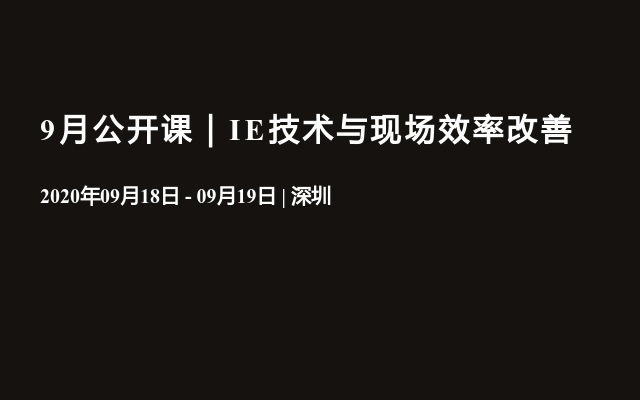 9月公开课｜IE技术与现场效率改善

2020年09月18日 - 09月19日 | 深圳